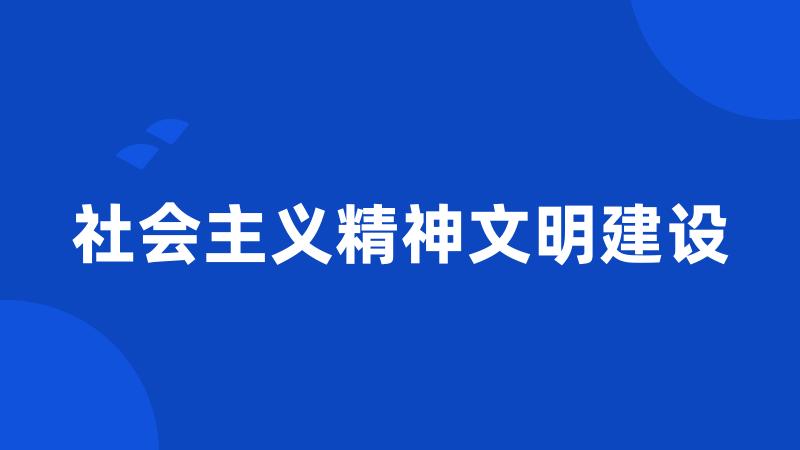 社会主义精神文明建设